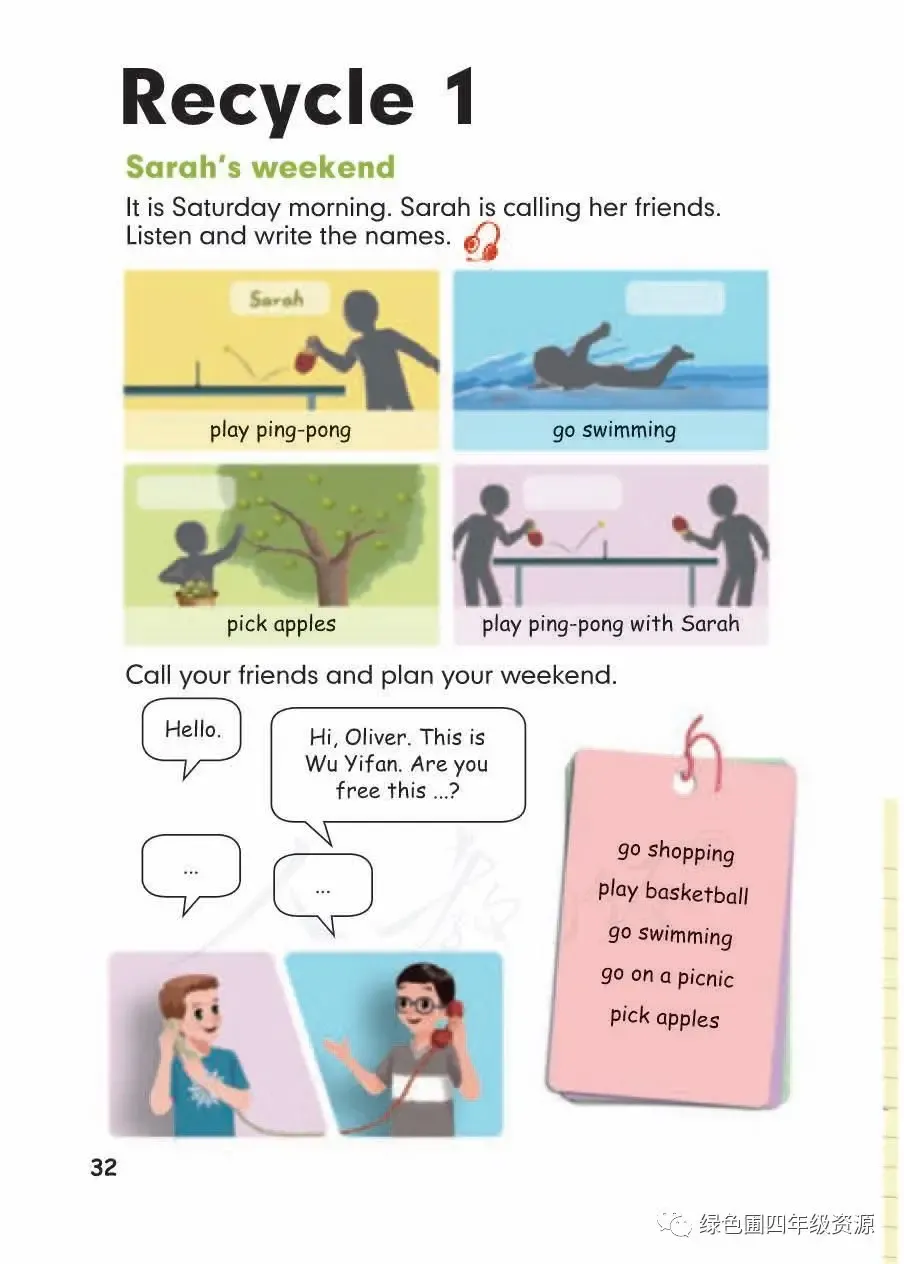 Recycle 1

Sarah's weekend

It is Saturday morning. Sarah is calling her friends. Listen and write the names.

Sarah

play ping-pong

go swimming

pick apples

play ping-pong with Sarah

Call your friends and plan your weekend.

Hello.

Hi, Oliver. This is Wu Yifan. Are you free this ...?

...

...

go shopping
play basketball
go swimming
go on a picnic
pick apples

32

绿色圃四年级资源